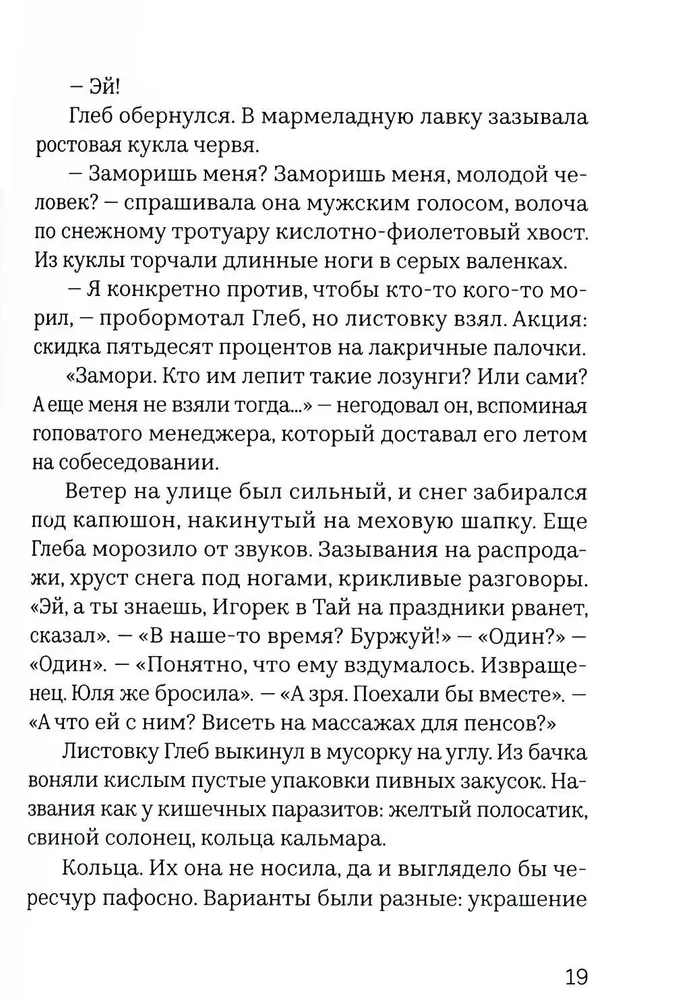 – Эй!

Глеб обернулся. В мармеладную лавку зазывала ростовая кукла червя.

– Заморишь меня? Заморишь меня, молодой человек? – спрашивала она мужским голосом, волоча по снежному тротуару кислотно-фиолетовый хвост. Из куклы торчали длинные ноги в серых валенках.

– Я конкретно против, чтобы кто-то кого-то морил, – пробормотал Глеб, но листовку взял. Акция: скидка пятьдесят процентов на лакричные палочки.

«Замори. Кто им лепит такие лозунги? Или сами? А еще меня не взяли тогда...» – негодовал он, вспоминая гоповатого менеджера, который доставал его летом на собеседовании.

Ветер на улице был сильный, и снег забирался под капюшон, накинутый на меховую шапку. Еще Глеба морозило от звуков. Зазывания на распродажи, хруст снега под ногами, крикливые разговоры. «Эй, а ты знаешь, Игорек в Тай на праздники рванет, сказал». – «В наше-то время? Буржуй!» – «Один?» – «Один». – «Понятно, что ему вздумалось. Извращенец. Юля же бросила». – «А зря. Поехали бы вместе». – «А что ей с ним? Висеть на массажах для пенсов?»

Листовку Глеб выкинул в мусорку на углу. Из бачка воняли кислым пустые упаковки пивных закусок. Названия как у кишечных паразитов: желтый полосатик, свиной солонец, кольца кальмара.

Кольца. Их она не носила, да и выглядело бы чересчур пафосно. Варианты были разные: украшение

19